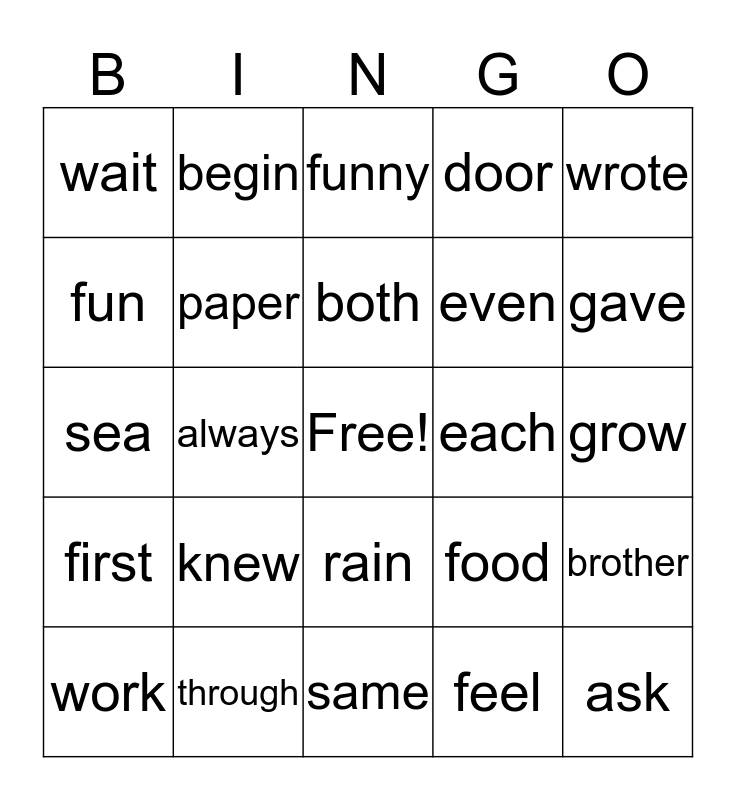 | B | I | N | G | O |
|---|---|---|---|---|
| wait | begin | funny | door | wrote |
| fun | paper | both | even | gave |
| sea | always | Free! | each | grow |
| first | knew | rain | food | brother |
| work | through | same | feel | ask |